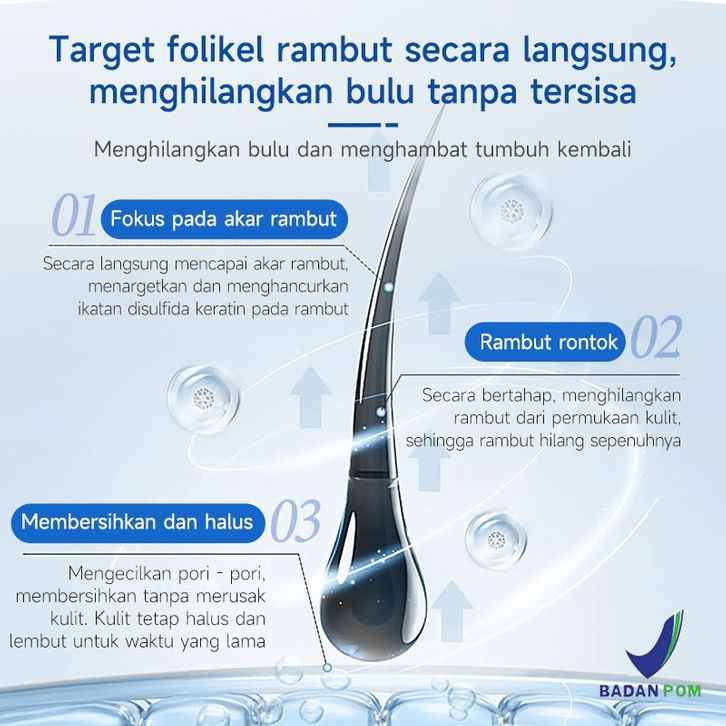 Target folikel rambut secara langsung, menghilangkan bulu tanpa tersisa

Menghilangkan bulu dan menghambat tumbuh kembali

01 Fokus pada akar rambut

Secara langsung mencapai akar rambut, menargetkan dan menghancurkan ikatan disulfida keratin pada rambut

Rambut rontok 02

Secara bertahap, menghilangkan rambut dari permukaan kulit, sehingga rambut hilang sepenuhnya

Membersihkan dan halus 03

Mengecilkan pori - pori, membersihkan tanpa merusak kulit. Kulit tetap halus dan lembut untuk waktu yang lama

BADAN POM